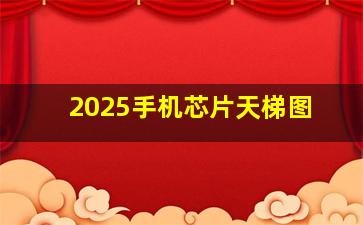 2025手机芯片天梯图